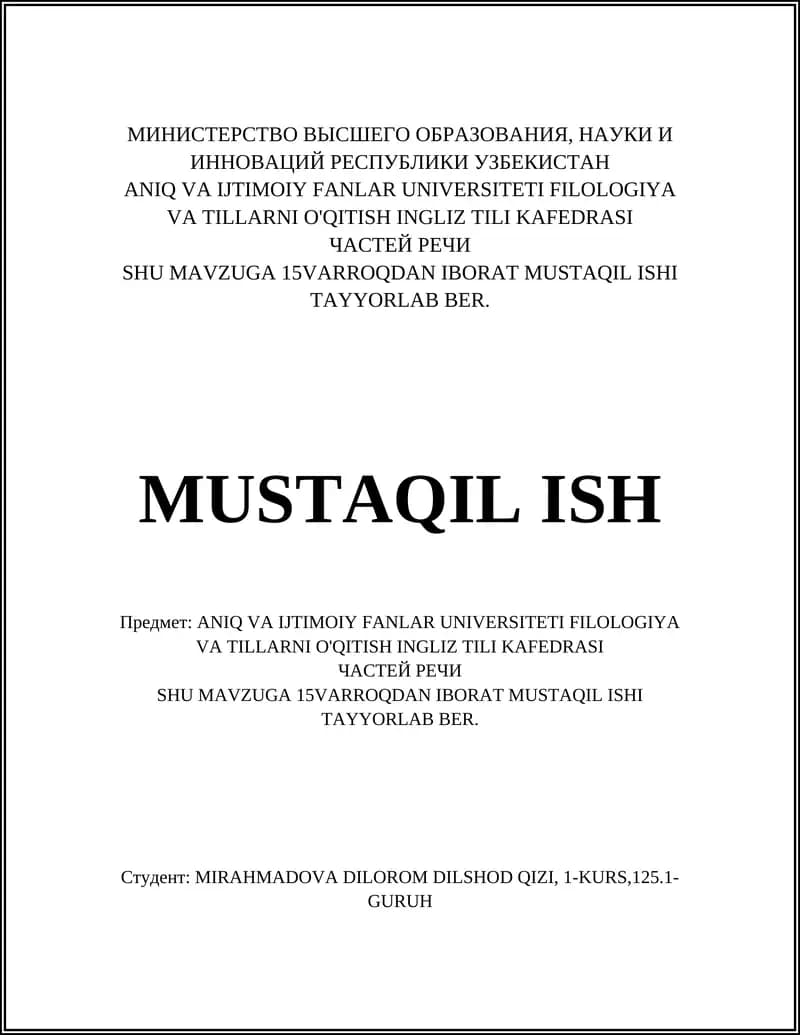 МИНИСТЕРСТВО ВЫСШЕГО ОБРАЗОВАНИЯ, НАУКИ И ИННОВАЦИЙ РЕСПУБЛИКИ УЗБЕКИСТАН
ANIQ VA IJTIMOIY FANLAR UNIVERSITETI FILOLOGIYA VA TILLARNI O'QITISH INGLIZ TILI KAFEDRASI
ЧАСТЕЙ РЕЧИ
SHU MAVZUGA 15VARROQDAN IBORAT MUSTAQIL ISHI TAYYORLAB BER.

MUSTAQIL ISH

Предмет: ANIQ VA IJTIMOIY FANLAR UNIVERSITETI FILOLOGIYA VA TILLARNI O'QITISH INGLIZ TILI KAFEDRASI
ЧАСТЕЙ РЕЧИ
SHU MAVZUGA 15VARROQDAN IBORAT MUSTAQIL ISHI TAYYORLAB BER.

Студент: MIRAHMADOVA DILOROM DILSHOD QIZI, 1-KURS,125.1-GURUH